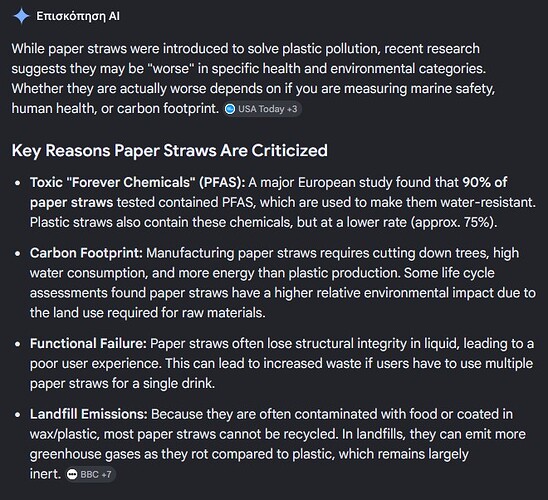 Επισκόπηση AI

While paper straws were introduced to solve plastic pollution, recent research suggests they may be "worse" in specific health and environmental categories. Whether they are actually worse depends on if you are measuring marine safety, human health, or carbon footprint. USA Today +3

Key Reasons Paper Straws Are Criticized

• Toxic "Forever Chemicals" (PFAS): A major European study found that 90% of paper straws tested contained PFAS, which are used to make them water-resistant. Plastic straws also contain these chemicals, but at a lower rate (approx. 75%).

• Carbon Footprint: Manufacturing paper straws requires cutting down trees, high water consumption, and more energy than plastic production. Some life cycle assessments found paper straws have a higher relative environmental impact due to the land use required for raw materials.

• Functional Failure: Paper straws often lose structural integrity in liquid, leading to a poor user experience. This can lead to increased waste if users have to use multiple paper straws for a single drink.

• Landfill Emissions: Because they are often contaminated with food or coated in wax/plastic, most paper straws cannot be recycled. In landfills, they can emit more greenhouse gases as they rot compared to plastic, which remains largely inert. BBC +7